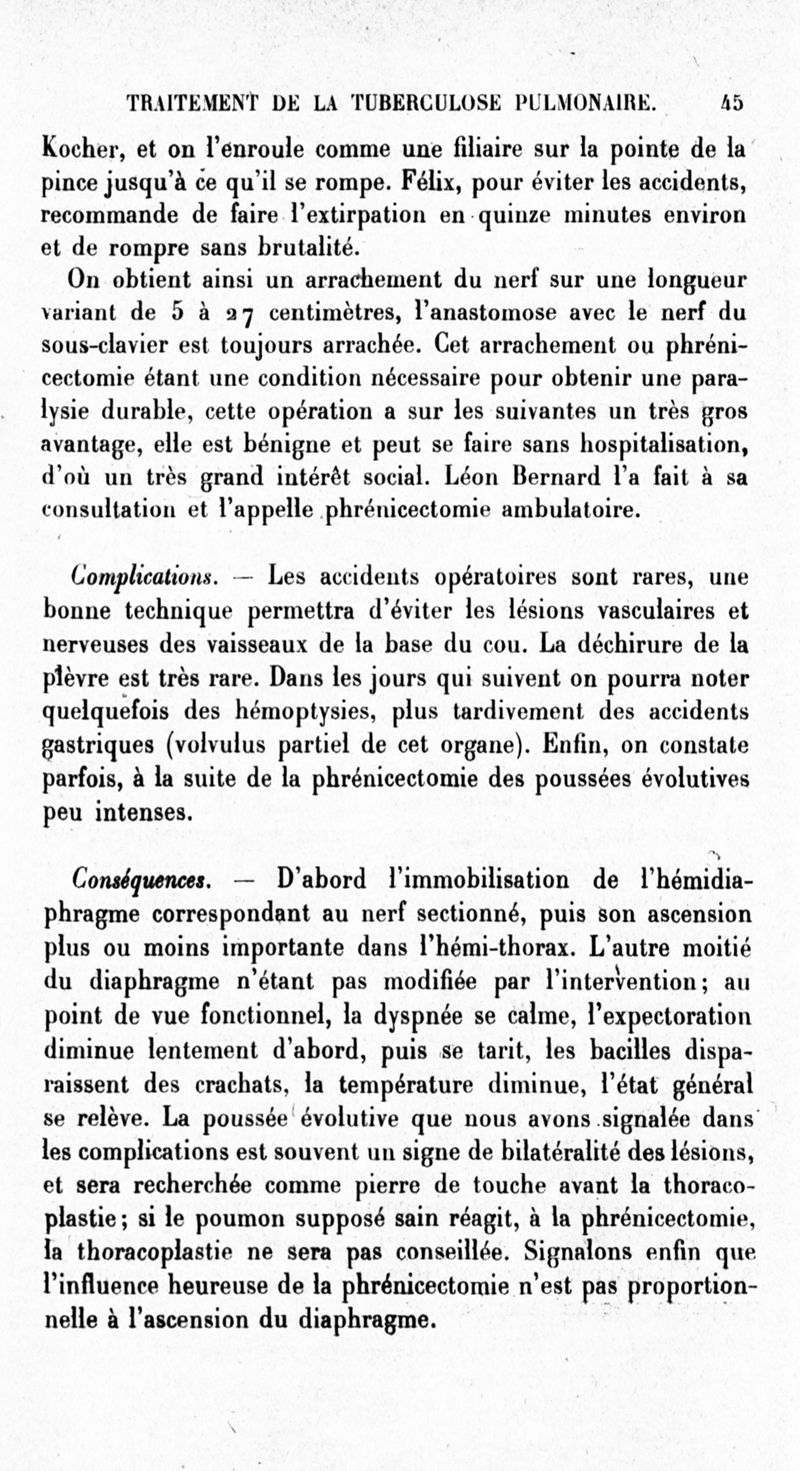 TRAITEMENT DE LA TUBERCULOSE PULMONAIRE. 45

Kocher, et on l'enroule comme une filiaire sur la pointe de la pince jusqu'à ce qu'il se rompe. Félix, pour éviter les accidents, recommande de faire l'extirpation en quinze minutes environ et de rompre sans brutalité.

On obtient ainsi un arrachement du nerf sur une longueur variant de 5 à 27 centimètres, l'anastomose avec le nerf du sous-clavier est toujours arrachée. Cet arrachement ou phrénicectomie étant une condition nécessaire pour obtenir une paralysie durable, cette opération a sur les suivantes un très gros avantage, elle est bénigne et peut se faire sans hospitalisation, d'où un très grand intérêt social. Léon Bernard l'a fait à sa consultation et l'appelle phrénicectomie ambulatoire.

Complications. — Les accidents opératoires sont rares, une bonne technique permettra d'éviter les lésions vasculaires et nerveuses des vaisseaux de la base du cou. La déchirure de la plèvre est très rare. Dans les jours qui suivent on pourra noter quelquefois des hémoptysies, plus tardivement des accidents gastriques (volvulus partiel de cet organe). Enfin, on constate parfois, à la suite de la phrénicectomie des poussées évolutives peu intenses.

Conséquences. — D'abord l'immobilisation de l'hémidiaphragme correspondant au nerf sectionné, puis son ascension plus ou moins importante dans l'hémi-thorax. L'autre moitié du diaphragme n'étant pas modifiée par l'intervention; au point de vue fonctionnel, la dyspnée se calme, l'expectoration diminue lentement d'abord, puis se tarit, les bacilles disparaissent des crachats, la température diminue, l'état général se relève. La poussée évolutive que nous avons signalée dans les complications est souvent un signe de bilatéralité des lésions, et sera recherchée comme pierre de touche avant la thoracoplastie; si le poumon supposé sain réagit, à la phrénicectomie, la thoracoplastie ne sera pas conseillée. Signalons enfin que l'influence heureuse de la phrénicectomie n'est pas proportionnelle à l'ascension du diaphragme.